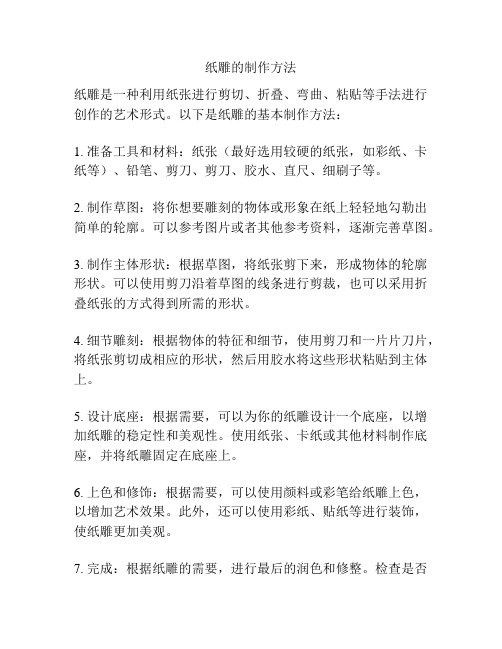 纸雕的制作方法

纸雕是一种利用纸张进行剪切、折叠、弯曲、粘贴等手法进行创作的艺术形式。以下是纸雕的基本制作方法：

1. 准备工具和材料：纸张（最好选用较硬的纸张，如彩纸、卡纸等）、铅笔、剪刀、剪刀、胶水、直尺、细刷子等。

2. 制作草图：将你想要雕刻的物体或形象在纸上轻轻地勾勒出简单的轮廓。可以参考图片或者其他参考资料，逐渐完善草图。

3. 制作主体形状：根据草图，将纸张剪下来，形成物体的轮廓形状。可以使用剪刀沿着草图的线条进行剪裁，也可以采用折叠纸张的方式得到所需的形状。

4. 细节雕刻：根据物体的特征和细节，使用剪刀和一片片刀片，将纸张剪切成相应的形状，然后用胶水将这些形状粘贴到主体上。

5. 设计底座：根据需要，可以为你的纸雕设计一个底座，以增加纸雕的稳定性和美观性。使用纸张、卡纸或其他材料制作底座，并将纸雕固定在底座上。

6. 上色和修饰：根据需要，可以使用颜料或彩笔给纸雕上色，以增加艺术效果。此外，还可以使用彩纸、贴纸等进行装饰，使纸雕更加美观。

7. 完成：根据纸雕的需要，进行最后的润色和修整。检查是否